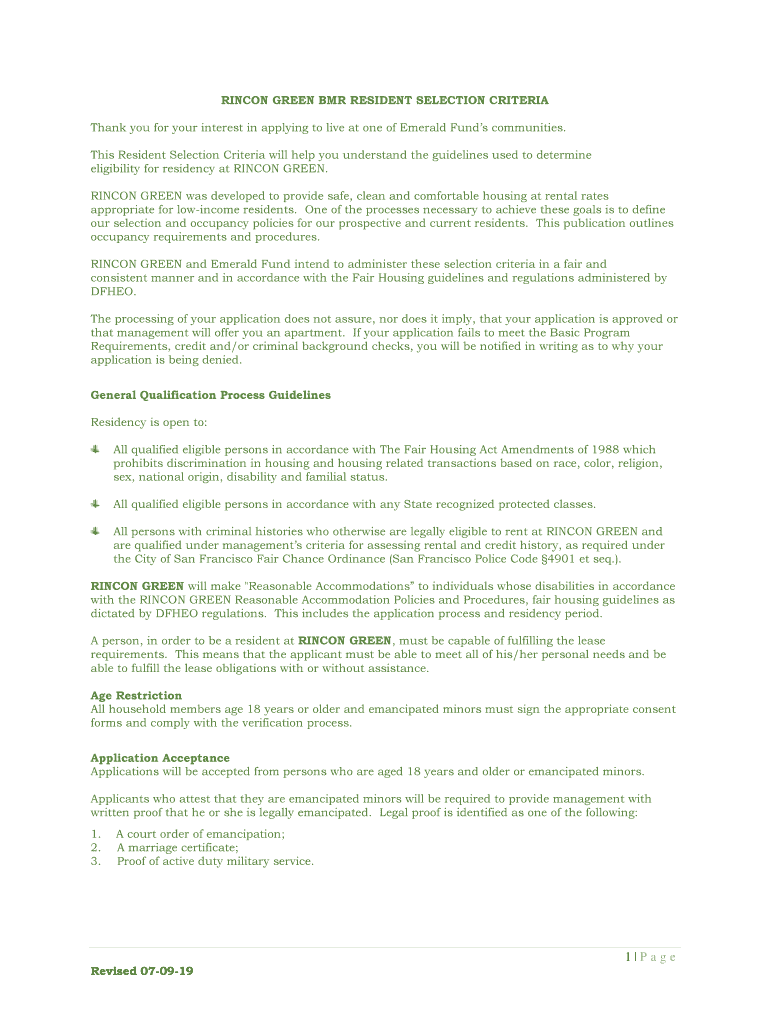 RINCON GREEN BMR RESIDENT SELECTION CRITERIA

Thank you for your interest in applying to live at one of Emerald Fund's communities.

This Resident Selection Criteria will help you understand the guidelines used to determine eligibility for residency at RINCON GREEN.

RINCON GREEN was developed to provide safe, clean and comfortable housing at rental rates appropriate for low-income residents. One of the processes necessary to achieve these goals is to define our selection and occupancy policies for our prospective and current residents. This publication outlines occupancy requirements and procedures.

RINCON GREEN and Emerald Fund intend to administer these selection criteria in a fair and consistent manner and in accordance with the Fair Housing guidelines and regulations administered by DFHEO.

The processing of your application does not assure, nor does it imply, that your application is approved or that management will offer you an apartment. If your application fails to meet the Basic Program Requirements, credit and/or criminal background checks, you will be notified in writing as to why your application is being denied.

General Qualification Process Guidelines

Residency is open to:

All qualified eligible persons in accordance with The Fair Housing Act Amendments of 1988 which prohibits discrimination in housing and housing related transactions based on race, color, religion, sex, national origin, disability and familial status.

All qualified eligible persons in accordance with any State recognized protected classes.

All persons with criminal histories who otherwise are legally eligible to rent at RINCON GREEN and are qualified under management's criteria for assessing rental and credit history, as required under the City of San Francisco Fair Chance Ordinance (San Francisco Police Code §4901 et seq.).

RINCON GREEN will make "Reasonable Accommodations" to individuals whose disabilities in accordance with the RINCON GREEN Reasonable Accommodation Policies and Procedures, fair housing guidelines as dictated by DFHEO regulations. This includes the application process and residency period.

A person, in order to be a resident at RINCON GREEN, must be capable of fulfilling the lease requirements. This means that the applicant must be able to meet all of his/her personal needs and be able to fulfill the lease obligations with or without assistance.

Age Restriction
All household members age 18 years or older and emancipated minors must sign the appropriate consent forms and comply with the verification process.

Application Acceptance
Applications will be accepted from persons who are aged 18 years and older or emancipated minors.

Applicants who attest that they are emancipated minors will be required to provide management with written proof that he or she is legally emancipated. Legal proof is identified as one of the following:
1. A court order of emancipation;
2. A marriage certificate;
3. Proof of active duty military service.

1 | P a g e

Revised 07-09-19